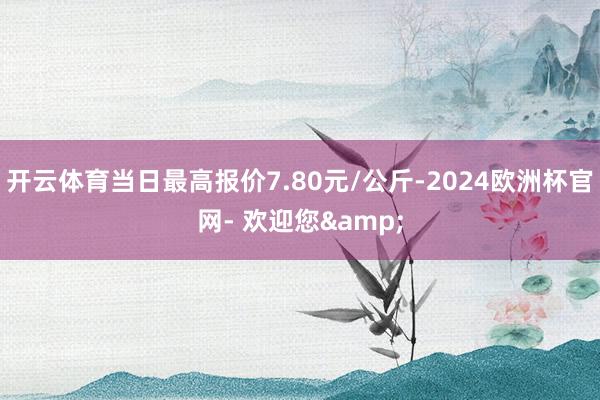 开云体育当日最高报价7.80元/公斤-2024欧洲杯官网- 欢迎您&amp;